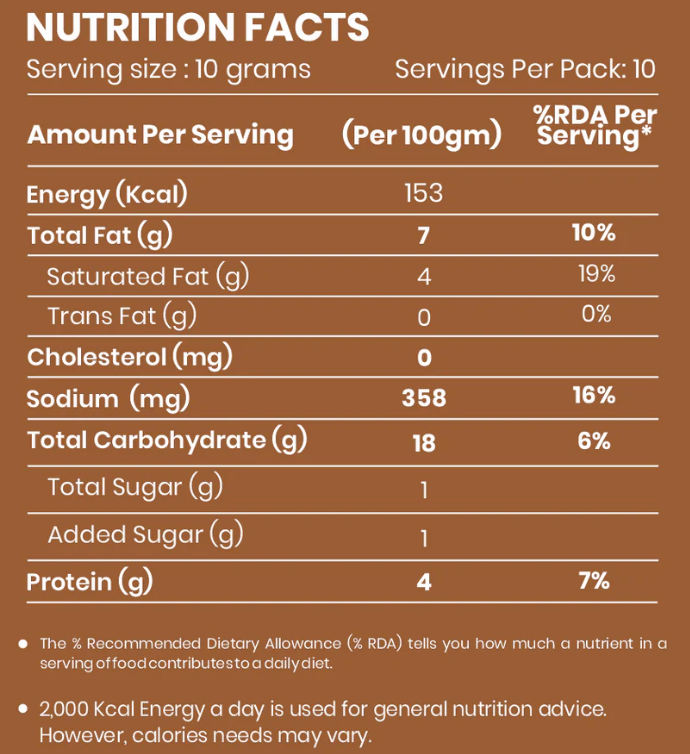 NUTRITION FACTS

Serving size : 10 grams Servings Per Pack: 10

| Amount Per Serving | (Per 100gm) | %RDA Per Serving* |
|---|---|---|
| Energy (Kcal) | 153 | |
| Total Fat (g) | 7 | 10% |
| Saturated Fat (g) | 4 | 19% |
| Trans Fat (g) | 0 | 0% |
| Cholesterol (mg) | 0 | |
| Sodium (mg) | 358 | 16% |
| Total Carbohydrate (g) | 18 | 6% |
| Total Sugar (g) | 1 | |
| Added Sugar (g) | 1 | |
| Protein (g) | 4 | 7% |

• The % Recommended Dietary Allowance (% RDA) tells you how much a nutrient in a serving of food contributes to a daily diet.

• 2,000 Kcal Energy a day is used for general nutrition advice. However, calories needs may vary.